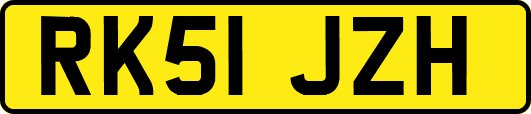 RK51 JZH